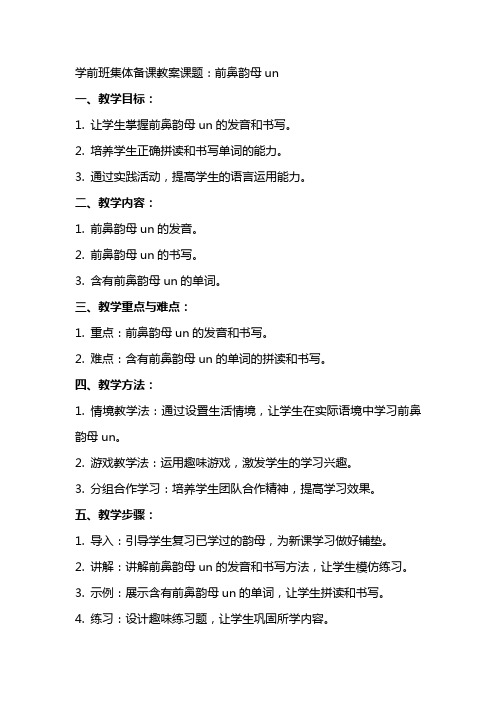 学前班集体备课教案课题：前鼻韵母 un

一、教学目标：

1. 让学生掌握前鼻韵母 un 的发音和书写。

2. 培养学生正确拼读和书写单词的能力。

3. 通过实践活动，提高学生的语言运用能力。

二、教学内容：

1. 前鼻韵母 un 的发音。

2. 前鼻韵母 un 的书写。

3. 含有前鼻韵母 un 的单词。

三、教学重点与难点：

1. 重点：前鼻韵母 un 的发音和书写。

2. 难点：含有前鼻韵母 un 的单词的拼读和书写。

四、教学方法：

1. 情境教学法：通过设置生活情境，让学生在实际语境中学习前鼻韵母 un。

2. 游戏教学法：运用趣味游戏，激发学生的学习兴趣。

3. 分组合作学习：培养学生团队合作精神，提高学习效果。

五、教学步骤：

1. 导入：引导学生复习已学过的韵母，为新课学习做好铺垫。

2. 讲解：讲解前鼻韵母 un 的发音和书写方法，让学生模仿练习。

3. 示例：展示含有前鼻韵母 un 的单词，让学生拼读和书写。

4. 练习：设计趣味练习题，让学生巩固所学内容。